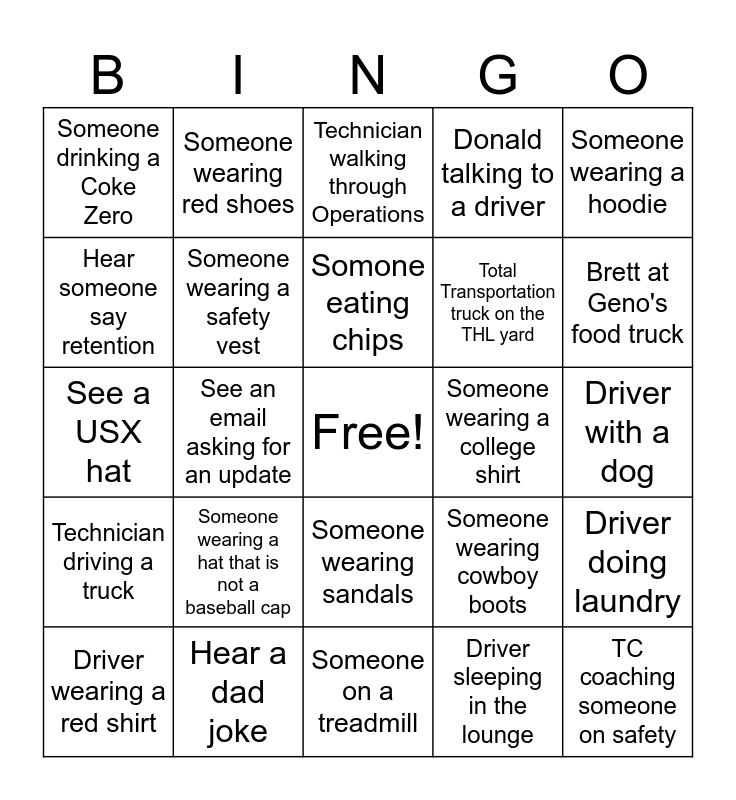 | B | I | N | G | O |
|---|---|---|---|---|
| Someone drinking a Coke Zero | Someone wearing red shoes | Technician walking through Operations | Donald talking to a driver | Someone wearing a hoodie |
| Hear someone say retention | Someone wearing a safety vest | Somone eating chips | Total Transportation truck on the THL yard | Brett at Geno's food truck |
| See a USX hat | See an email asking for an update | Free! | Someone wearing a college shirt | Driver with a dog |
| Technician driving a truck | Someone wearing a hat that is not a baseball cap | Someone wearing sandals | Someone wearing cowboy boots | Driver doing laundry |
| Driver wearing a red shirt | Hear a dad joke | Someone on a treadmill | Driver sleeping in the lounge | TC coaching someone on safety |